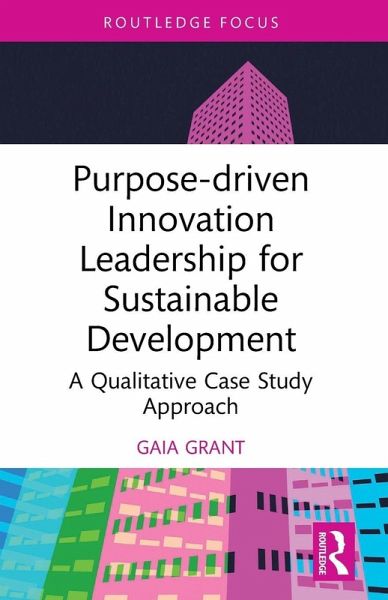 ROUTLEDGE FOCUS

Purpose-driven Innovation Leadership for Sustainable Development

A Qualitative Case Study Approach

GAIA GRANT

ROUTLEDGE